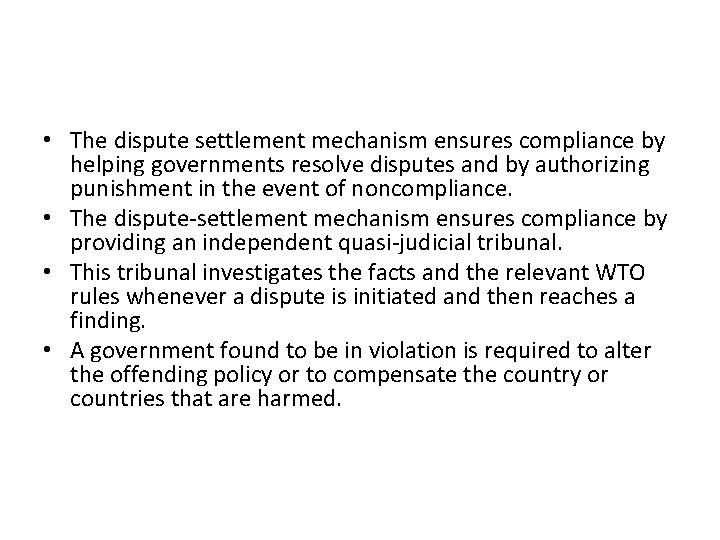 • The dispute settlement mechanism ensures compliance by helping governments resolve disputes and by authorizing punishment in the event of noncompliance.
• The dispute-settlement mechanism ensures compliance by providing an independent quasi-judicial tribunal.
• This tribunal investigates the facts and the relevant WTO rules whenever a dispute is initiated and then reaches a finding.
• A government found to be in violation is required to alter the offending policy or to compensate the country or countries that are harmed.